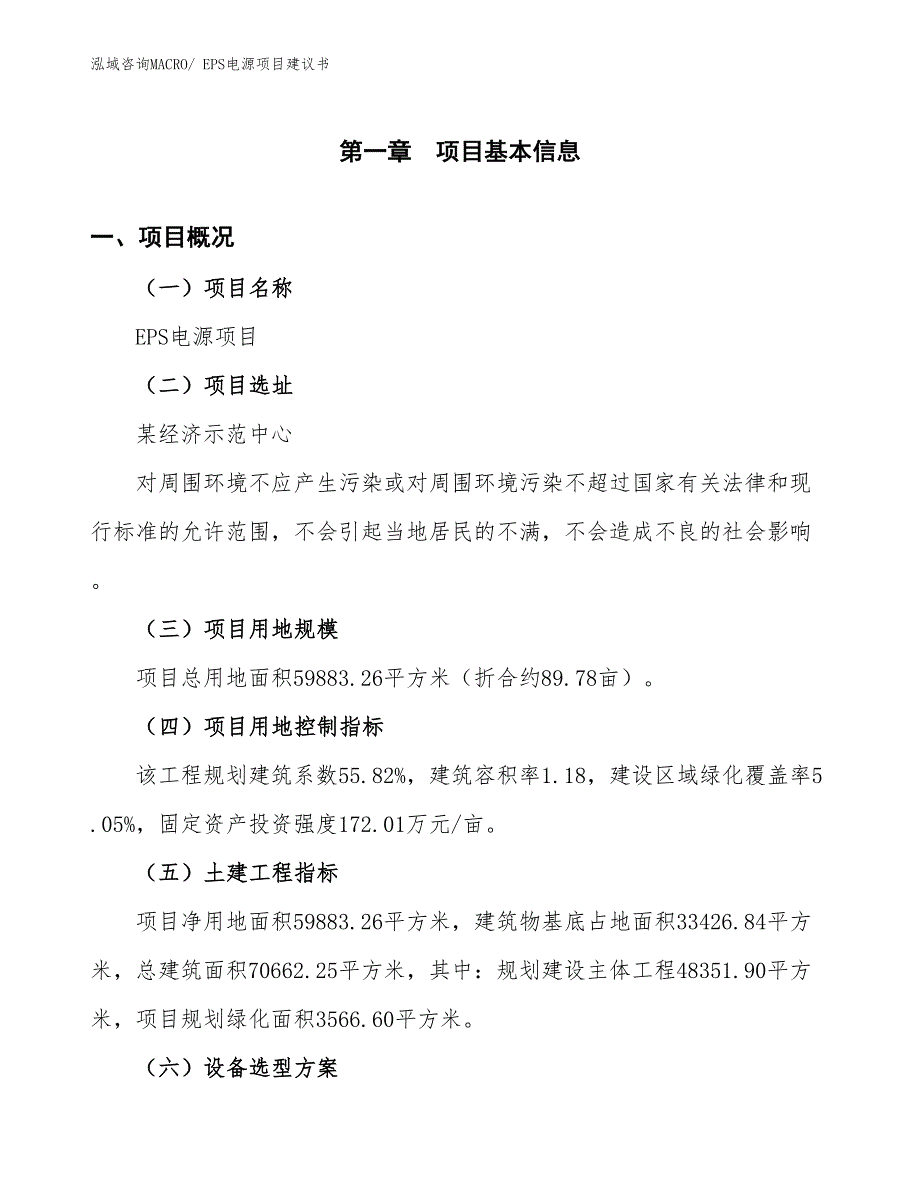 泓域咨询MACRO/ EPS电源项目建议书

第一章　项目基本信息

一、项目概况

（一）项目名称

EPS电源项目

（二）项目选址

某经济示范中心

对周围环境不应产生污染或对周围环境污染不超过国家有关法律和现行标准的允许范围，不会引起当地居民的不满，不会造成不良的社会影响。

（三）项目用地规模

项目总用地面积59883.26平方米（折合约89.78亩）。

（四）项目用地控制指标

该工程规划建筑系数55.82%，建筑容积率1.18，建设区域绿化覆盖率5.05%，固定资产投资强度172.01万元/亩。

（五）土建工程指标

项目净用地面积59883.26平方米，建筑物基底占地面积33426.84平方米，总建筑面积70662.25平方米，其中：规划建设主体工程48351.90平方米，项目规划绿化面积3566.60平方米。

（六）设备选型方案